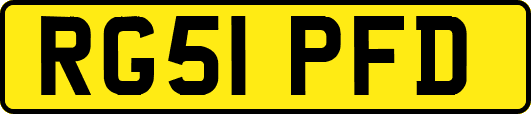 RG51 PFD